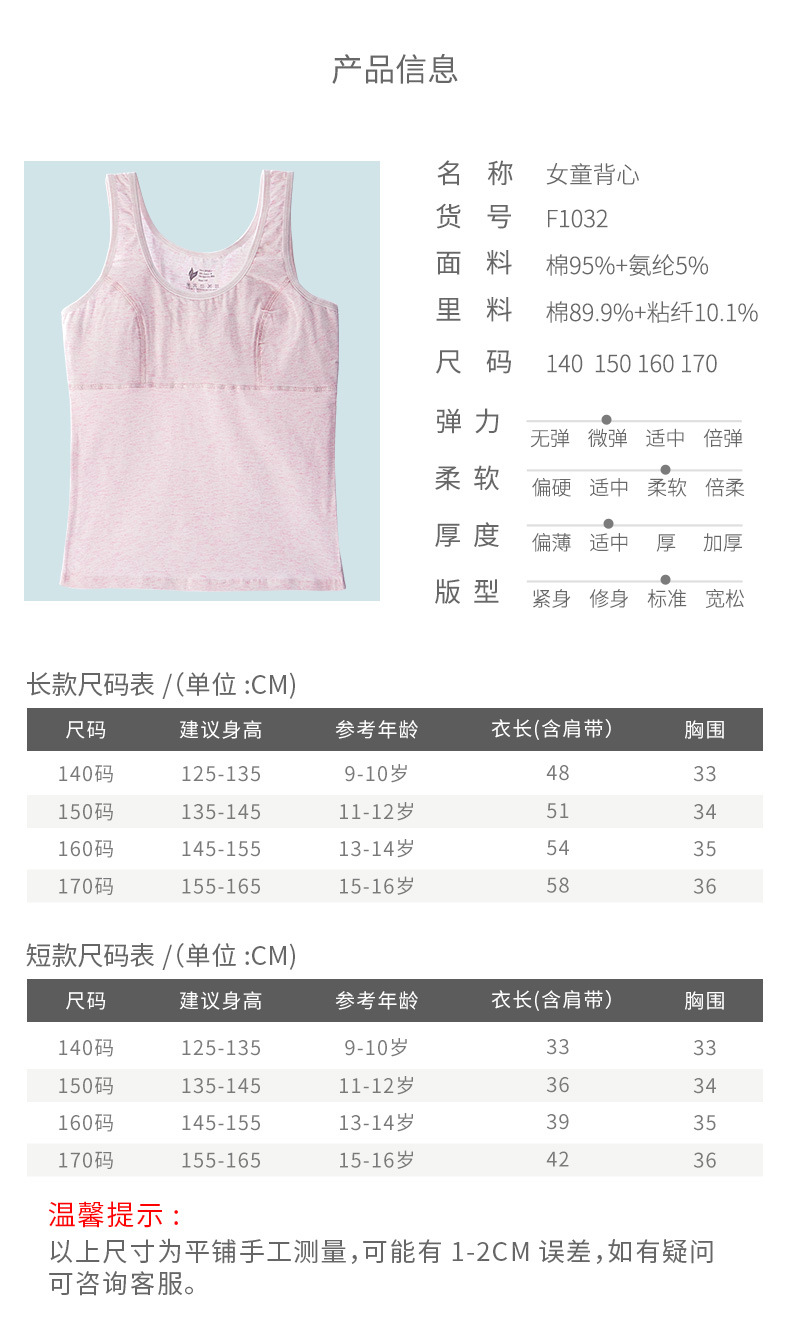 产品信息

名 称 女童背心
货 号 F1032
面 料 棉95%+氨纶5%
里 料 棉89.9%+粘纤10.1%
尺 码 140 150 160 170

弹 力 无弹 微弹 适中 倍弹
柔 软 偏硬 适中 柔软 倍柔
厚 度 偏薄 适中 厚 加厚
版 型 紧身 修身 标准 宽松

长款尺码表 /(单位 :CM)

| 尺码 | 建议身高 | 参考年龄 | 衣长(含肩带) | 胸围 |
|---|---|---|---|---|
| 140码 | 125-135 | 9-10岁 | 48 | 33 |
| 150码 | 135-145 | 11-12岁 | 51 | 34 |
| 160码 | 145-155 | 13-14岁 | 54 | 35 |
| 170码 | 155-165 | 15-16岁 | 58 | 36 |

短款尺码表 /(单位 :CM)

| 尺码 | 建议身高 | 参考年龄 | 衣长(含肩带) | 胸围 |
|---|---|---|---|---|
| 140码 | 125-135 | 9-10岁 | 33 | 33 |
| 150码 | 135-145 | 11-12岁 | 36 | 34 |
| 160码 | 145-155 | 13-14岁 | 39 | 35 |
| 170码 | 155-165 | 15-16岁 | 42 | 36 |

温馨提示：
以上尺寸为平铺手工测量,可能有 1-2CM 误差,如有疑问可咨询客服。